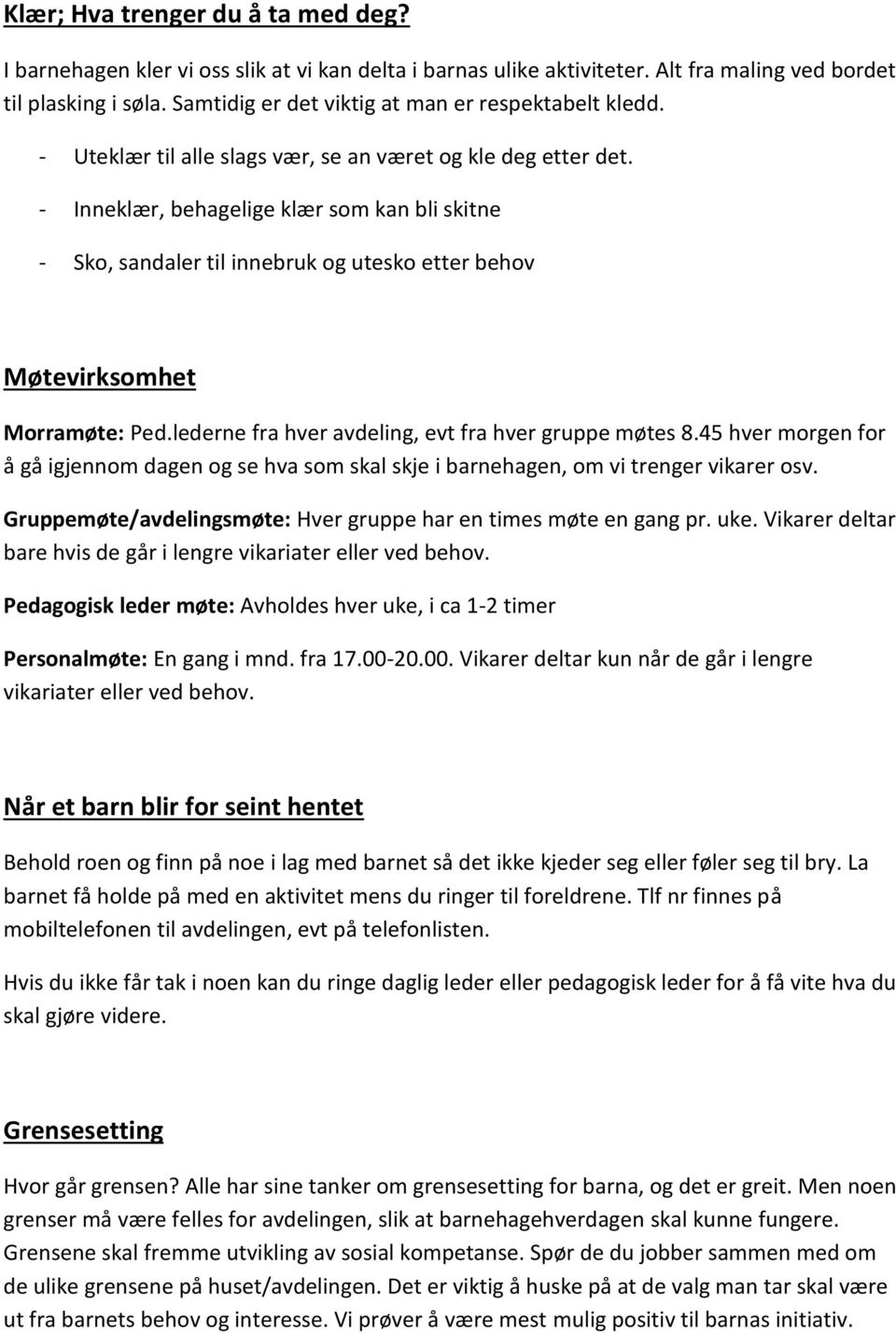 Klær; Hva trenger du å ta med deg?

I barnehagen kler vi oss slik at vi kan delta i barnas ulike aktiviteter. Alt fra maling ved bordet til plasking i søla. Samtidig er det viktig at man er respektabelt kledd.

- Uteklær til alle slags vær, se an været og kle deg etter det.

- Inneklær, behagelige klær som kan bli skitne

- Sko, sandaler til innebruk og utesko etter behov

Møtevirksomhet

Morramøte: Ped.lederne fra hver avdeling, evt fra hver gruppe møtes 8.45 hver morgen for å gå igjennom dagen og se hva som skal skje i barnehagen, om vi trenger vikarer osv.

Gruppemøte/avdelingsmøte: Hver gruppe har en times møte en gang pr. uke. Vikarer deltar bare hvis de går i lengre vikariater eller ved behov.

Pedagogisk leder møte: Avholdes hver uke, i ca 1-2 timer

Personalmøte: En gang i mnd. fra 17.00-20.00. Vikarer deltar kun når de går i lengre vikariater eller ved behov.

Når et barn blir for seint hentet

Behold roen og finn på noe i lag med barnet så det ikke kjeder seg eller føler seg til bry. La barnet få holde på med en aktivitet mens du ringer til foreldrene. Tlf nr finnes på mobiltelefonen til avdelingen, evt på telefonlisten.

Hvis du ikke får tak i noen kan du ringe daglig leder eller pedagogisk leder for å få vite hva du skal gjøre videre.

Grensesetting

Hvor går grensen? Alle har sine tanker om grensesetting for barna, og det er greit. Men noen grenser må være felles for avdelingen, slik at barnehagehverdagen skal kunne fungere. Grensene skal fremme utvikling av sosial kompetanse. Spør de du jobber sammen med om de ulike grensene på huset/avdelingen. Det er viktig å huske på at de valg man tar skal være ut fra barnets behov og interesse. Vi prøver å være mest mulig positiv til barnas initiativ.